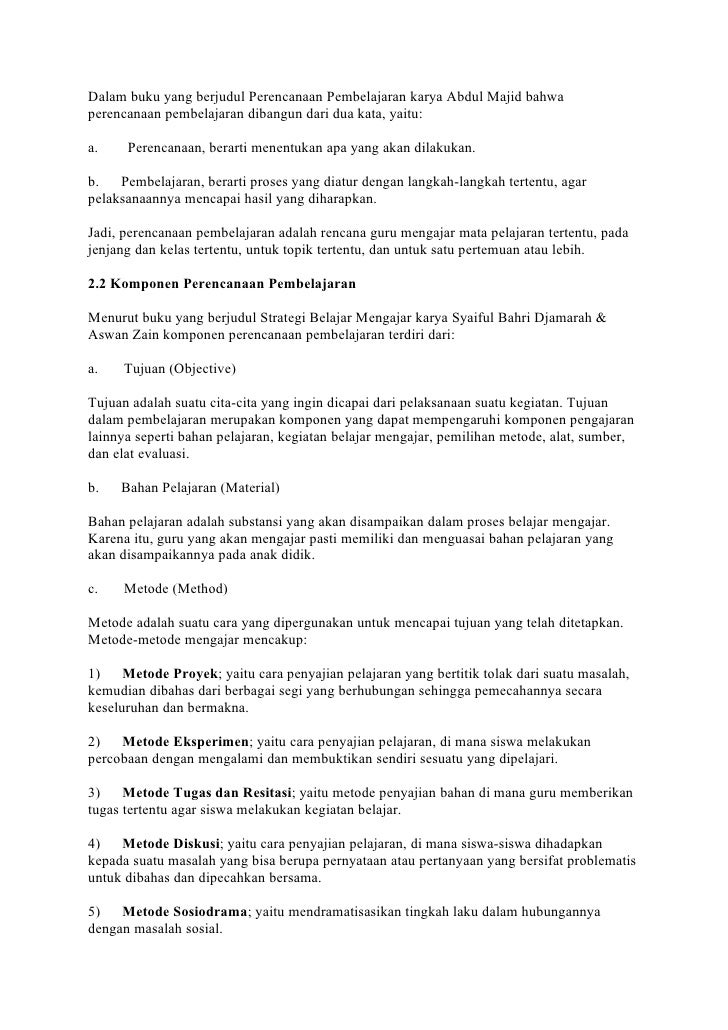 Dalam buku yang berjudul Perencanaan Pembelajaran karya Abdul Majid bahwa perencanaan pembelajaran dibangun dari dua kata, yaitu:

a. Perencanaan, berarti menentukan apa yang akan dilakukan.

b. Pembelajaran, berarti proses yang diatur dengan langkah-langkah tertentu, agar pelaksanaannya mencapai hasil yang diharapkan.

Jadi, perencanaan pembelajaran adalah rencana guru mengajar mata pelajaran tertentu, pada jenjang dan kelas tertentu, untuk topik tertentu, dan untuk satu pertemuan atau lebih.

2.2 Komponen Perencanaan Pembelajaran

Menurut buku yang berjudul Strategi Belajar Mengajar karya Syaiful Bahri Djamarah & Aswan Zain komponen perencanaan pembelajaran terdiri dari:

a. Tujuan (Objective)

Tujuan adalah suatu cita-cita yang ingin dicapai dari pelaksanaan suatu kegiatan. Tujuan dalam pembelajaran merupakan komponen yang dapat mempengaruhi komponen pengajaran lainnya seperti bahan pelajaran, kegiatan belajar mengajar, pemilihan metode, alat, sumber, dan elat evaluasi.

b. Bahan Pelajaran (Material)

Bahan pelajaran adalah substansi yang akan disampaikan dalam proses belajar mengajar. Karena itu, guru yang akan mengajar pasti memiliki dan menguasai bahan pelajaran yang akan disampaikannya pada anak didik.

c. Metode (Method)

Metode adalah suatu cara yang dipergunakan untuk mencapai tujuan yang telah ditetapkan. Metode-metode mengajar mencakup:

1) Metode Proyek; yaitu cara penyajian pelajaran yang bertitik tolak dari suatu masalah, kemudian dibahas dari berbagai segi yang berhubungan sehingga pemecahannya secara keseluruhan dan bermakna.

2) Metode Eksperimen; yaitu cara penyajian pelajaran, di mana siswa melakukan percobaan dengan mengalami dan membuktikan sendiri sesuatu yang dipelajari.

3) Metode Tugas dan Resitasi; yaitu metode penyajian bahan di mana guru memberikan tugas tertentu agar siswa melakukan kegiatan belajar.

4) Metode Diskusi; yaitu cara penyajian pelajaran, di mana siswa-siswa dihadapkan kepada suatu masalah yang bisa berupa pernyataan atau pertanyaan yang bersifat problematis untuk dibahas dan dipecahkan bersama.

5) Metode Sosiodrama; yaitu mendramatisasikan tingkah laku dalam hubungannya dengan masalah sosial.